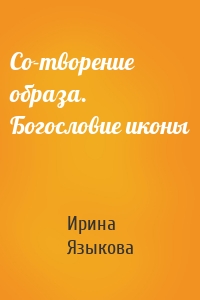 Со-творение образа. Богословие иконы

Ирина Языкова